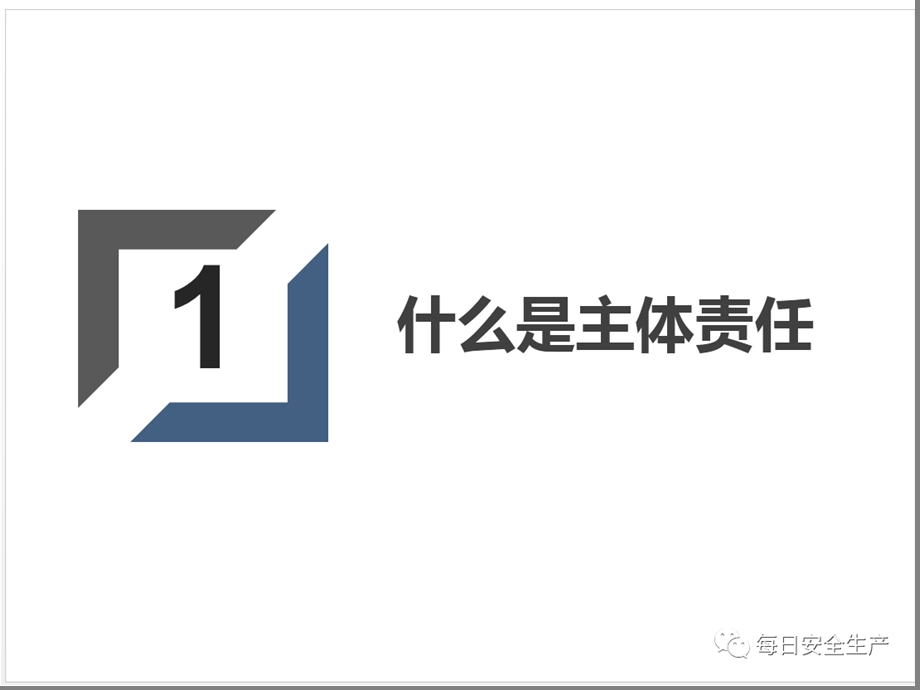 1

什么是主体责任

每日安全生产